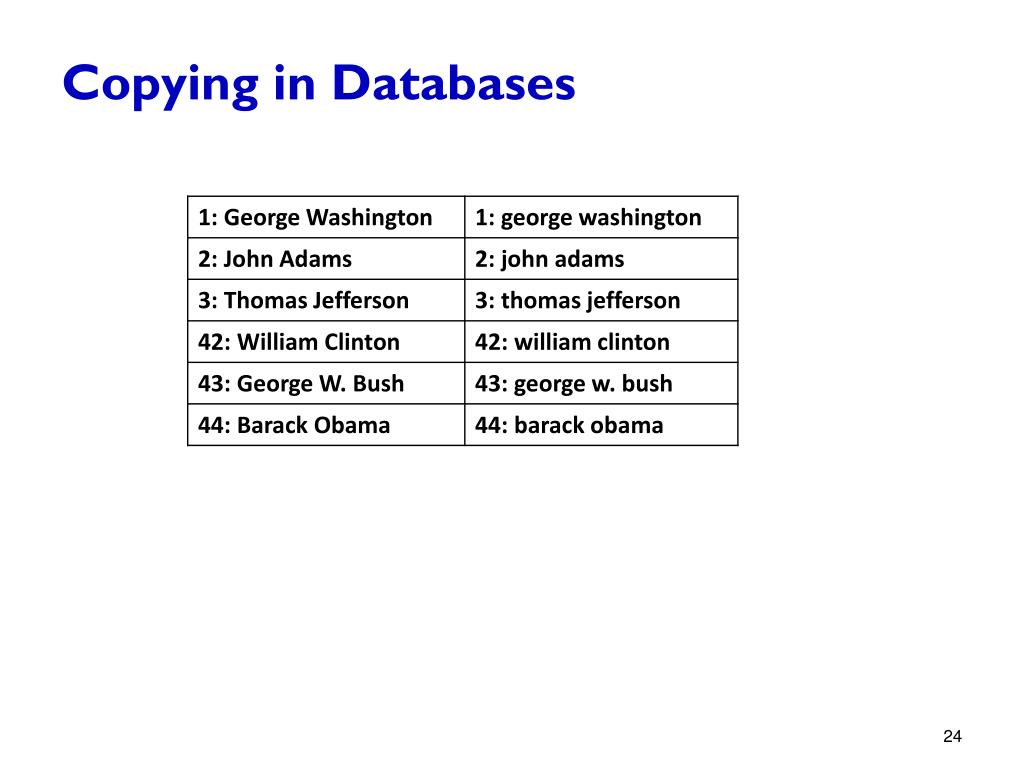 Copying in Databases

| 1: George Washington | 1: george washington |
|---|---|
| 2: John Adams | 2: john adams |
| 3: Thomas Jefferson | 3: thomas jefferson |
| 42: William Clinton | 42: william clinton |
| 43: George W. Bush | 43: george w. bush |
| 44: Barack Obama | 44: barack obama |

24